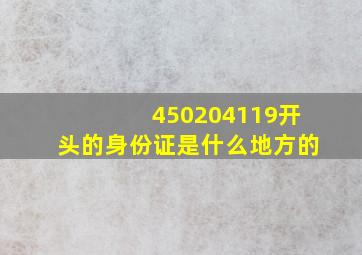 450204119开头的身份证是什么地方的